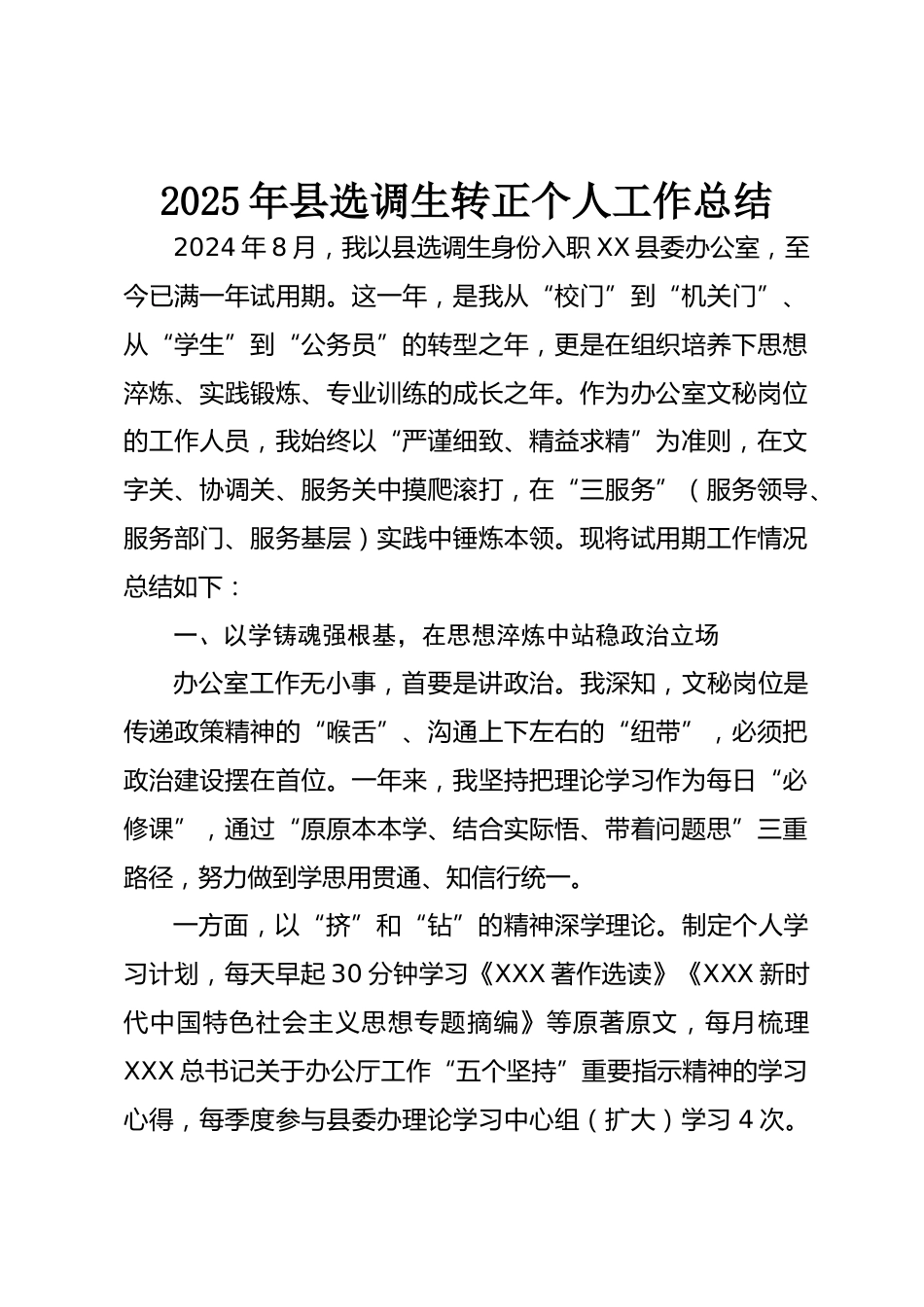 2025年县选调生转正个人工作总结

2024年8月，我以县选调生身份入职XX县委办公室，至今已满一年试用期。这一年，是我从“校门”到“机关门”、从“学生”到“公务员”的转型之年，更是在组织培养下思想淬炼、实践锻炼、专业训练的成长之年。作为办公室文秘岗位的工作人员，我始终以“严谨细致、精益求精”为准则，在文字关、协调关、服务关中摸爬滚打，在“三服务”（服务领导、服务部门、服务基层）实践中锤炼本领。现将试用期工作情况总结如下：

一、以学铸魂强根基，在思想淬炼中站稳政治立场

办公室工作无小事，首要是讲政治。我深知，文秘岗位是传递政策精神的“喉舌”、沟通上下左右的“纽带”，必须把政治建设摆在首位。一年来，我坚持把理论学习作为每日“必修课”，通过“原原本本学、结合实际悟、带着问题思”三重路径，努力做到学思用贯通、知信行统一。

一方面，以“挤”和“钻”的精神深学理论。制定个人学习计划，每天早起30分钟学习《XXX著作选读》《XXX新时代中国特色社会主义思想专题摘编》等原著原文，每月梳理XXX总书记关于办公厅工作“五个坚持”重要指示精神的学习心得，每季度参与县委办理论学习中心组（扩大）学习4次。